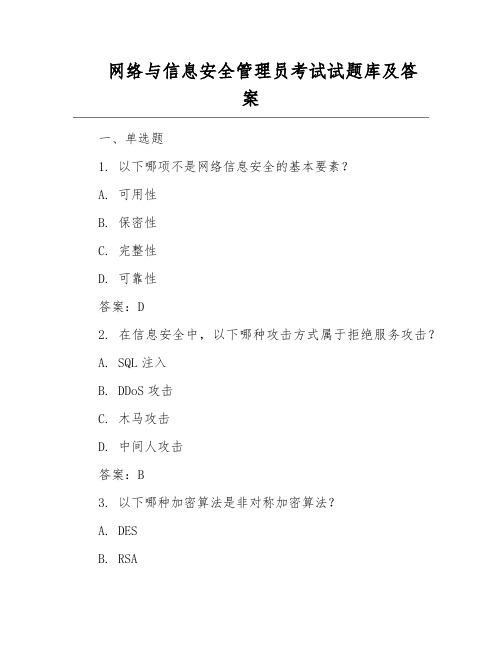 网络与信息安全管理员考试试题库及答案

一、单选题

1. 以下哪项不是网络信息安全的基本要素？

A. 可用性

B. 保密性

C. 完整性

D. 可靠性

答案：D

2. 在信息安全中，以下哪种攻击方式属于拒绝服务攻击？

A. SQL 注入

B. DDoS 攻击

C. 木马攻击

D. 中间人攻击

答案：B

3. 以下哪种加密算法是非对称加密算法？

A. DES

B. RSA